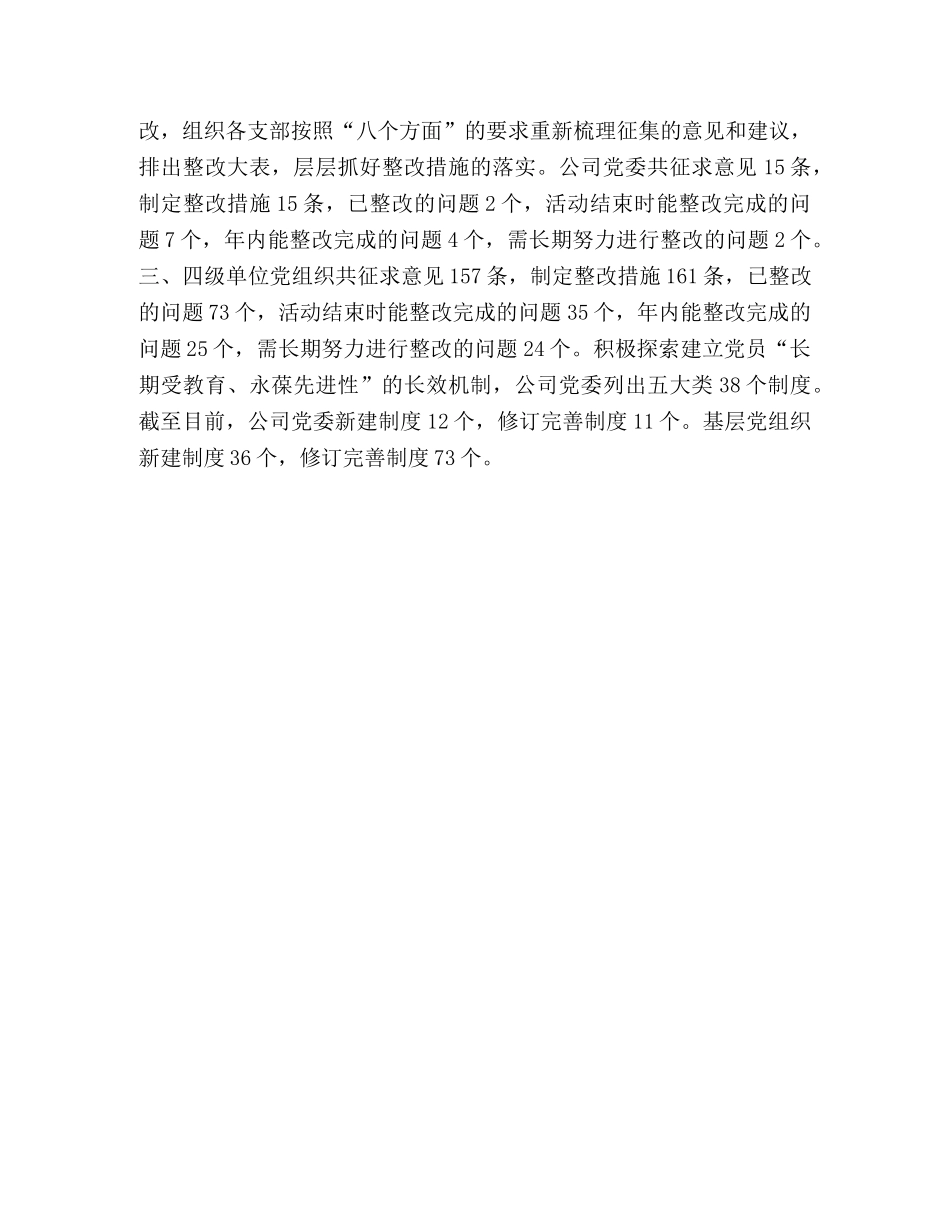 改，组织各支部按照“八个方面”的要求重新梳理征集的意见和建议，排出整改大表，层层抓好整改措施的落实。公司党委共征求意见 15 条，制定整改措施 15 条，已整改的问题 2 个，活动结束时能整改完成的问题 7 个，年内能整改完成的问题 4 个，需长期努力进行整改的问题 2 个。三、四级单位党组织共征求意见 157 条，制定整改措施 161 条，已整改的问题 73 个，活动结束时能整改完成的问题 35 个，年内能整改完成的问题 25 个，需长期努力进行整改的问题 24 个。积极探索建立党员“长期受教育、永葆先进性”的长效机制，公司党委列出五大类 38 个制度。截至目前，公司党委新建制度 12 个，修订完善制度 11 个。基层党组织新建制度 36 个，修订完善制度 73 个。